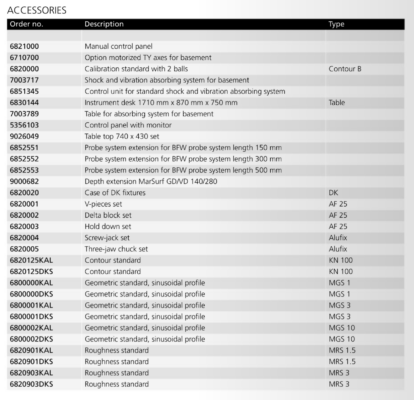 ACCESSORIES

| Order no. | Description | Type |
|---|---|---|
| | | |
| 6821000 | Manual control panel | |
| 6710700 | Option motorized TY axes for basement | |
| 6820000 | Calibration standard with 2 balls | Contour B |
| 7003717 | Shock and vibration absorbing system for basement | |
| 6851345 | Control unit for standard shock and vibration absorbing system | |
| 6830144 | Instrument desk 1710 mm x 870 mm x 750 mm | Table |
| 7003789 | Table for absorbing system for basement | |
| 5356103 | Control panel with monitor | |
| 9026049 | Table top 740 x 430 set | |
| 6852551 | Probe system extension for BFW probe system length 150 mm | |
| 6852552 | Probe system extension for BFW probe system length 300 mm | |
| 6852553 | Probe system extension for BFW probe system length 500 mm | |
| 9000682 | Depth extension MarSurf GD/VD 140/280 | |
| 6820020 | Case of DK fixtures | DK |
| 6820001 | V-pieces set | AF 25 |
| 6820002 | Delta block set | AF 25 |
| 6820003 | Hold down set | AF 25 |
| 6820004 | Screw-jack set | Alufix |
| 6820005 | Three-jaw chuck set | Alufix |
| 6820125KAL | Contour standard | KN 100 |
| 6820125DKS | Contour standard | KN 100 |
| 6800000KAL | Geometric standard, sinusoidal profile | MGS 1 |
| 6800000DKS | Geometric standard, sinusoidal profile | MGS 1 |
| 6800001KAL | Geometric standard, sinusoidal profile | MGS 3 |
| 6800001DKS | Geometric standard, sinusoidal profile | MGS 3 |
| 6800002KAL | Geometric standard, sinusoidal profile | MGS 10 |
| 6800002DKS | Geometric standard, sinusoidal profile | MGS 10 |
| 6820901KAL | Roughness standard | MRS 1.5 |
| 6820901DKS | Roughness standard | MRS 1.5 |
| 6820903KAL | Roughness standard | MRS 3 |
| 6820903DKS | Roughness standard | MRS 3 |